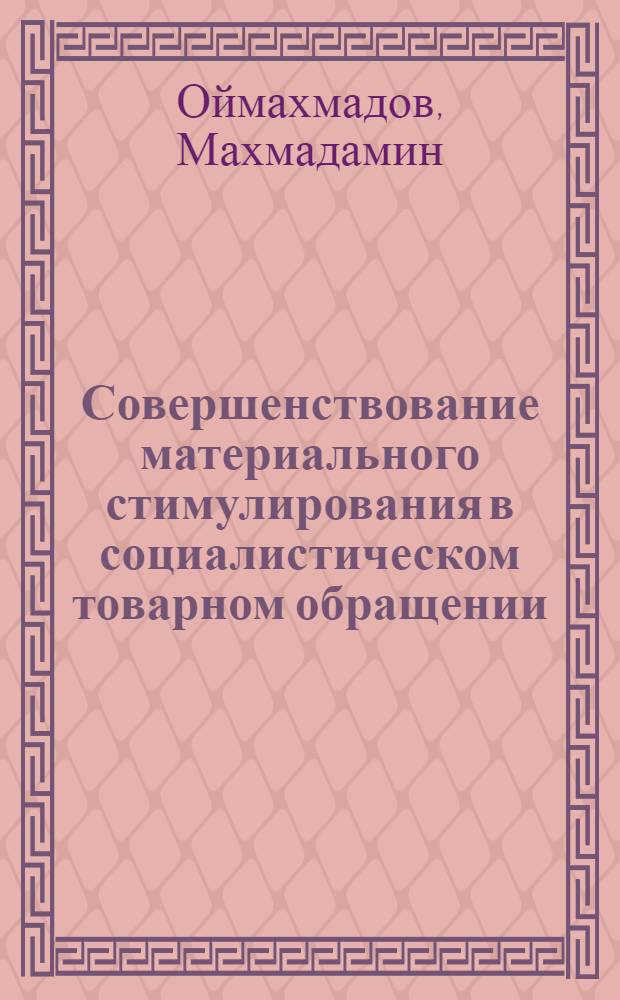 Оймахмадов, Махмадамин

Совершенствование материального стимулирования в социалистическом товарном обращении